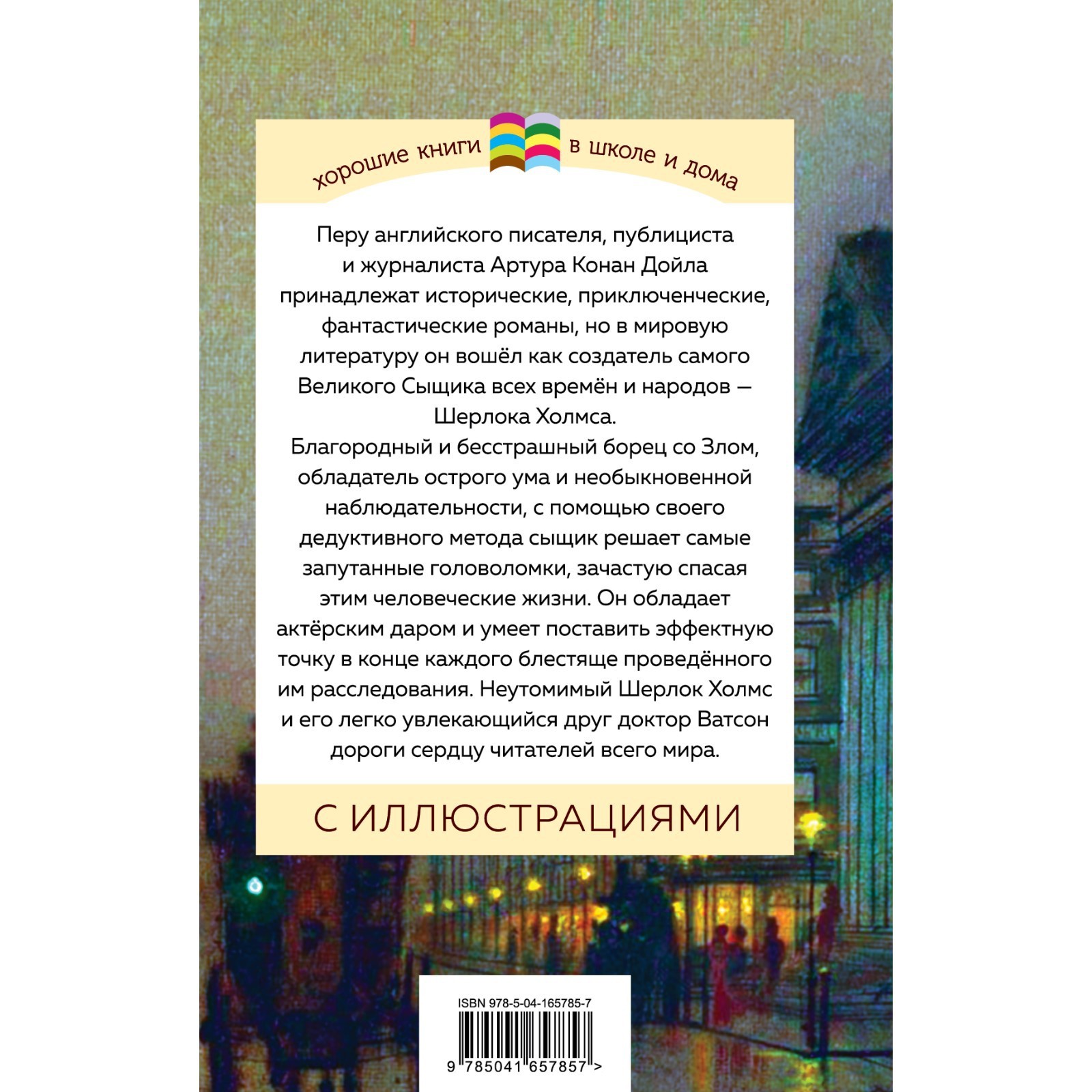 хорошие книги в школе и дома

Перу английского писателя, публициста и журналиста Артура Конан Дойла принадлежат исторические, приключенческие, фантастические романы, но в мировую литературу он вошёл как создатель самого Великого Сыщика всех времён и народов — Шерлока Холмса.

Благородный и бесстрашный борец со Злом, обладатель острого ума и необыкновенной наблюдательности, с помощью своего дедуктивного метода сыщик решает самые запутанные головоломки, зачастую спасая этим человеческие жизни. Он обладает актёрским даром и умеет поставить эффектную точку в конце каждого блестяще проведённого им расследования. Неутомимый Шерлок Холмс и его легко увлекающийся друг доктор Ватсон дороги сердцу читателей всего мира.

С ИЛЛЮСТРАЦИЯМИ

ISBN 978-5-04-165785-7

9 785041 657857 >